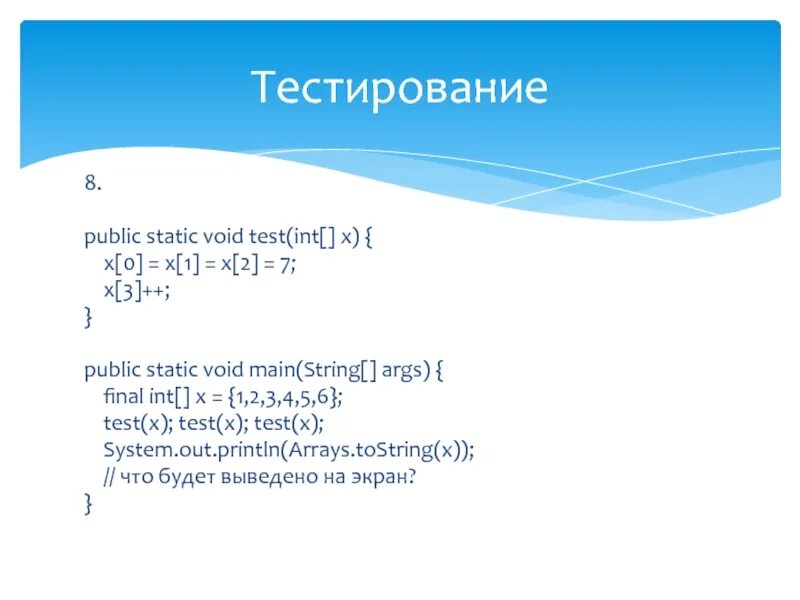 Тестирование

8.

public static void test(int[] x) {
  x[0] = x[1] = x[2] = 7;
  x[3]++;
}

public static void main(String[] args) {
  final int[] x = {1,2,3,4,5,6};
  test(x); test(x); test(x);
  System.out.println(Arrays.toString(x));
  // что будет выведено на экран?
}